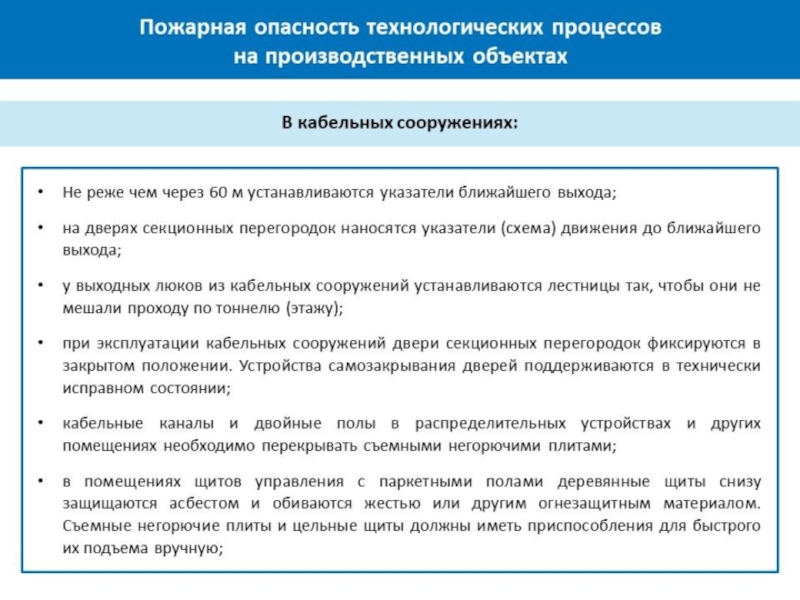 Пожарная опасность технологических процессов на производственных объектах

В кабельных сооружениях:

• Не реже чем через 60 м устанавливаются указатели ближайшего выхода;

• на дверях секционных перегородок наносятся указатели (схема) движения до ближайшего выхода;

• у выходных люков из кабельных сооружений устанавливаются лестницы так, чтобы они не мешали проходу по тоннелю (этажу);

• при эксплуатации кабельных сооружений двери секционных перегородок фиксируются в закрытом положении. Устройства самозакрывания дверей поддерживаются в технически исправном состоянии;

• кабельные каналы и двойные полы в распределительных устройствах и других помещениях необходимо перекрывать съемными негорючими плитами;

• в помещениях щитов управления с паркетными полами деревянные щиты снизу защищаются асбестом и обиваются жестью или другим огнезащитным материалом. Съемные негорючие плиты и цельные щиты должны иметь приспособления для быстрого их подъема вручную;